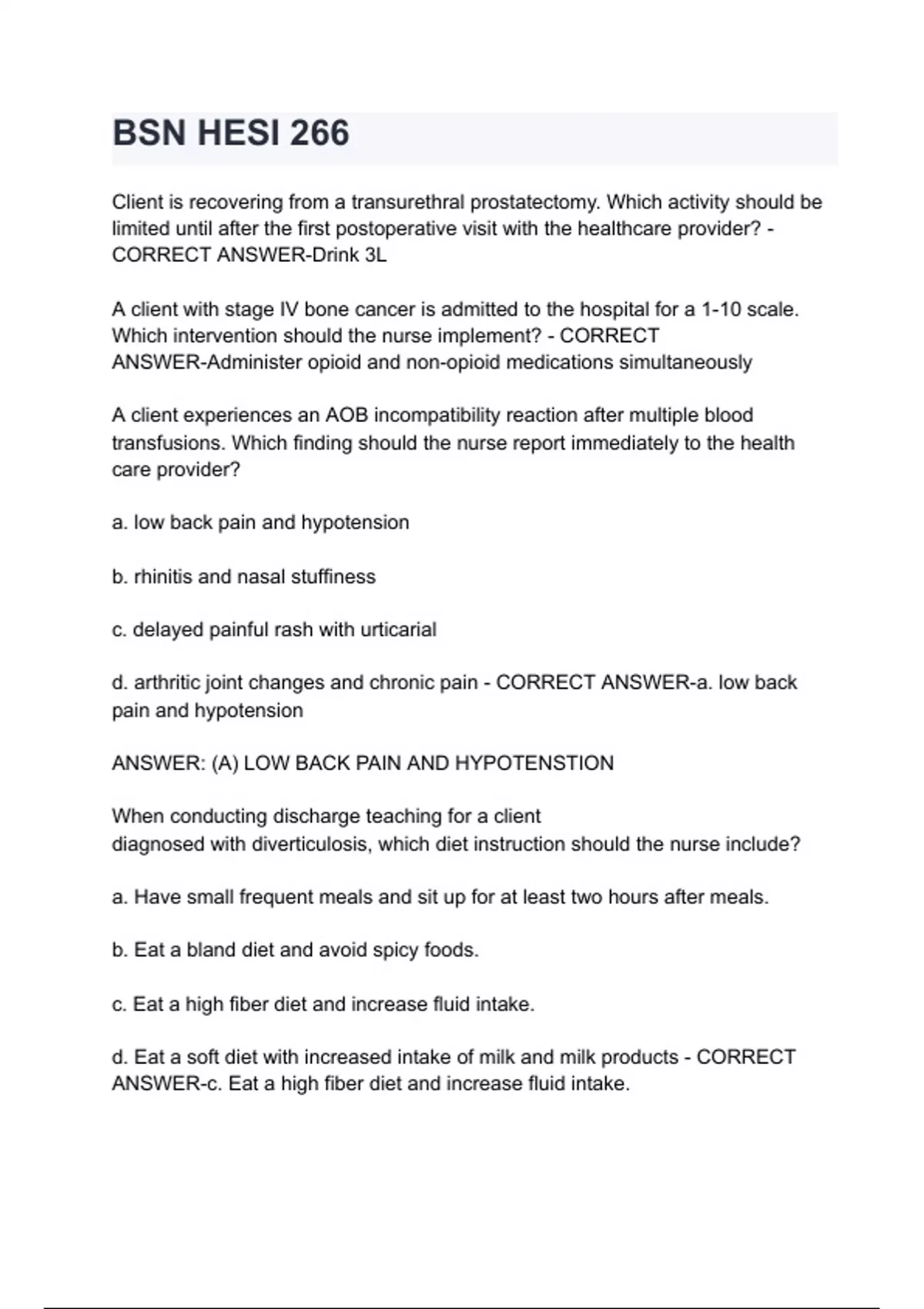 BSN HESI 266

Client is recovering from a transurethral prostatectomy. Which activity should be limited until after the first postoperative visit with the healthcare provider? - CORRECT ANSWER-Drink 3L

A client with stage IV bone cancer is admitted to the hospital for a 1-10 scale. Which intervention should the nurse implement? - CORRECT ANSWER-Administer opioid and non-opioid medications simultaneously

A client experiences an AOB incompatibility reaction after multiple blood transfusions. Which finding should the nurse report immediately to the health care provider?

a. low back pain and hypotension

b. rhinitis and nasal stuffiness

c. delayed painful rash with urticarial

d. arthritic joint changes and chronic pain - CORRECT ANSWER-a. low back pain and hypotension

ANSWER: (A) LOW BACK PAIN AND HYPOTENSTION

When conducting discharge teaching for a client diagnosed with diverticulosis, which diet instruction should the nurse include?

a. Have small frequent meals and sit up for at least two hours after meals.

b. Eat a bland diet and avoid spicy foods.

c. Eat a high fiber diet and increase fluid intake.

d. Eat a soft diet with increased intake of milk and milk products - CORRECT ANSWER-c. Eat a high fiber diet and increase fluid intake.